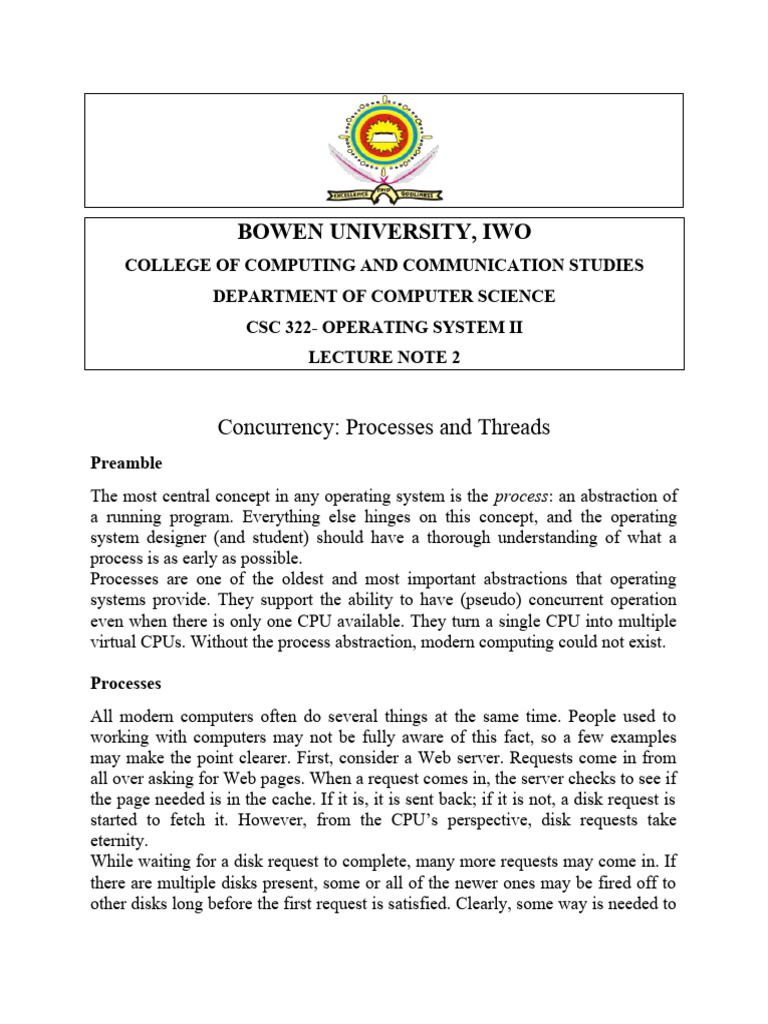 EXCELLENCE GODLINESS

BOWEN UNIVERSITY, IWO

COLLEGE OF COMPUTING AND COMMUNICATION STUDIES

DEPARTMENT OF COMPUTER SCIENCE

CSC 322- OPERATING SYSTEM II

LECTURE NOTE 2

Concurrency: Processes and Threads

Preamble

The most central concept in any operating system is the process: an abstraction of a running program. Everything else hinges on this concept, and the operating system designer (and student) should have a thorough understanding of what a process is as early as possible.
Processes are one of the oldest and most important abstractions that operating systems provide. They support the ability to have (pseudo) concurrent operation even when there is only one CPU available. They turn a single CPU into multiple virtual CPUs. Without the process abstraction, modern computing could not exist.

Processes

All modern computers often do several things at the same time. People used to working with computers may not be fully aware of this fact, so a few examples may make the point clearer. First, consider a Web server. Requests come in from all over asking for Web pages. When a request comes in, the server checks to see if the page needed is in the cache. If it is, it is sent back; if it is not, a disk request is started to fetch it. However, from the CPU's perspective, disk requests take eternity.
While waiting for a disk request to complete, many more requests may come in. If there are multiple disks present, some or all of the newer ones may be fired off to other disks long before the first request is satisfied. Clearly, some way is needed to